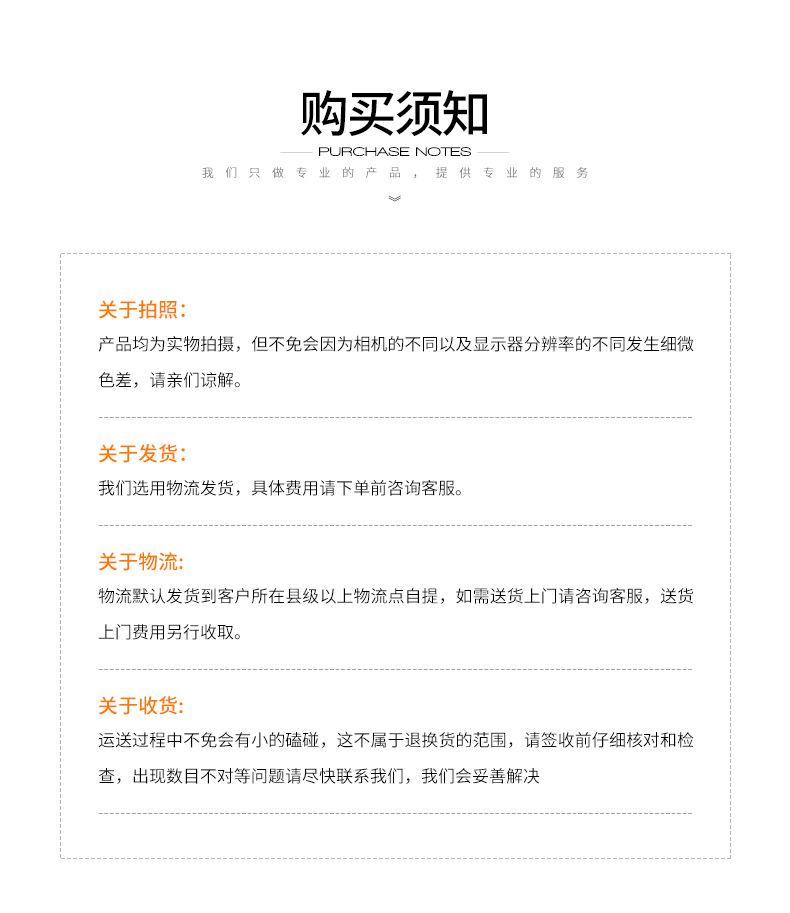 购买须知

PURCHASE NOTES

我们只做专业的产品，提供专业的服务

关于拍照：

产品均为实物拍摄，但不免会因为相机的不同以及显示器分辨率的不同发生细微色差，请亲们谅解。

关于发货：

我们选用物流发货，具体费用请下单前咨询客服。

关于物流：

物流默认发货到客户所在县级以上物流点自提，如需送货上门请咨询客服，送货上门费用另行收取。

关于收货：

运送过程中不免会有小的磕碰，这不属于退换货的范围，请签收前仔细核对和检查，出现数目不对等问题请尽快联系我们，我们会妥善解决